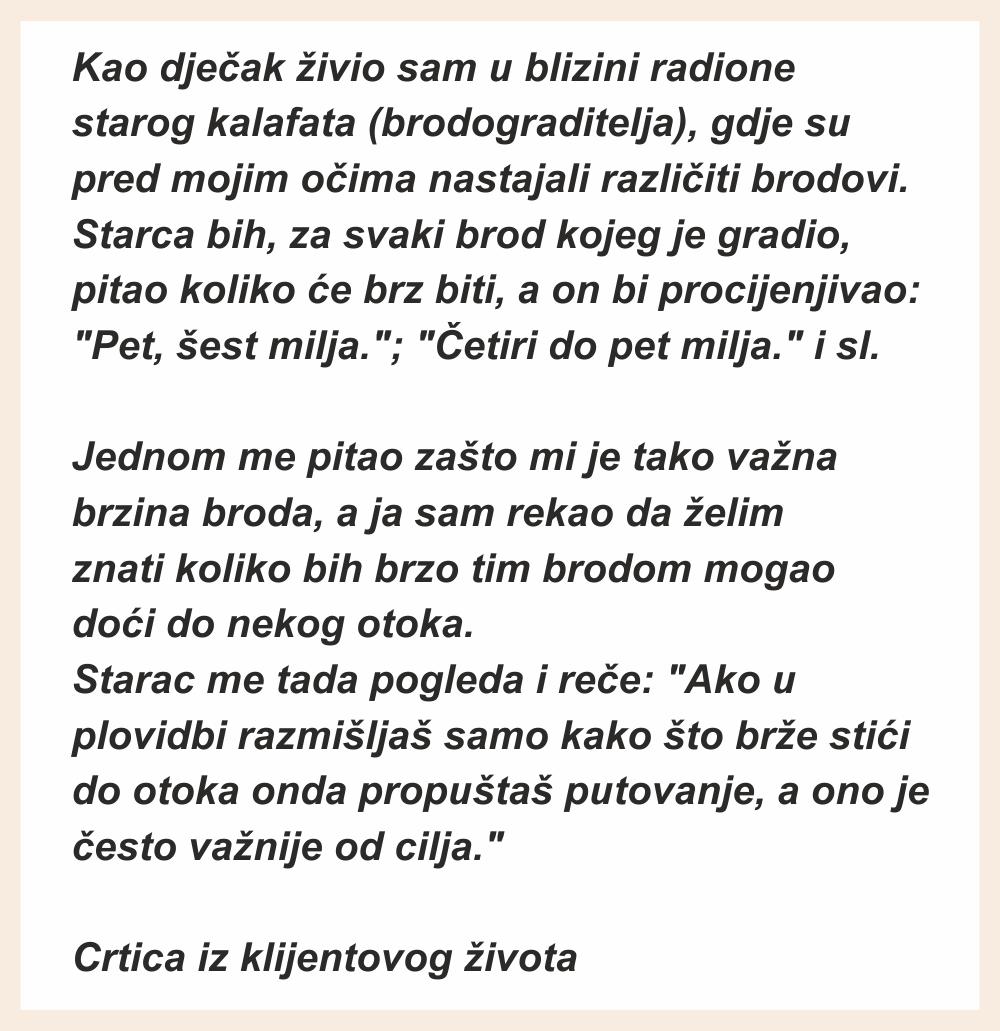 Kao dječak živio sam u blizini radione starog kalafata (brodograditelja), gdje su pred mojim očima nastajali različiti brodovi. Starca bih, za svaki brod kojeg je gradio, pitao koliko će brz biti, a on bi procijenjivao: "Pet, šest milja."; "Četiri do pet milja." i sl.

Jednom me pitao zašto mi je tako važna brzina broda, a ja sam rekao da želim znati koliko bih brzo tim brodom mogao doći do nekog otoka.
Starac me tada pogleda i reče: "Ako u plovidbi razmišljaš samo kako što brže stići do otoka onda propuštaš putovanje, a ono je često važnije od cilja."

Crtica iz klijentovog života